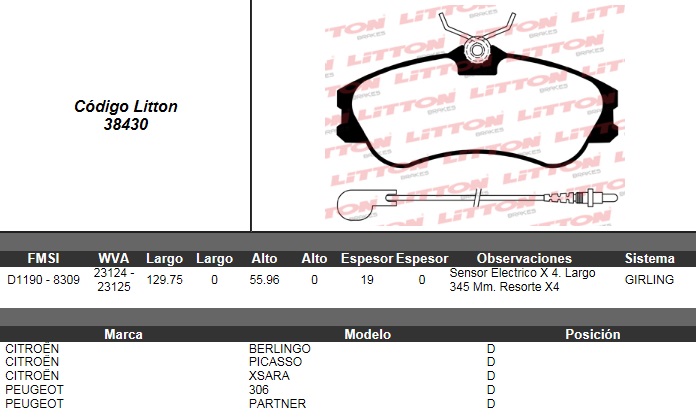 Código Litton
38430

| FMSI | WVA | Largo | Largo | Alto | Alto | Espesor | Espesor | Observaciones | Sistema |
|---|---|---|---|---|---|---|---|---|---|
| D1190 - 8309 | 23124 - 23125 | 129.75 | 0 | 55.96 | 0 | 19 | 0 | Sensor Electrico X 4. Largo 345 Mm. Resorte X4 | GIRLING |

| Marca | Modelo | Posición |
|---|---|---|
| CITROËN | BERLINGO | D |
| CITROËN | PICASSO | D |
| CITROËN | XSARA | D |
| PEUGEOT | 306 | D |
| PEUGEOT | PARTNER | D |

LITTON BRAKES